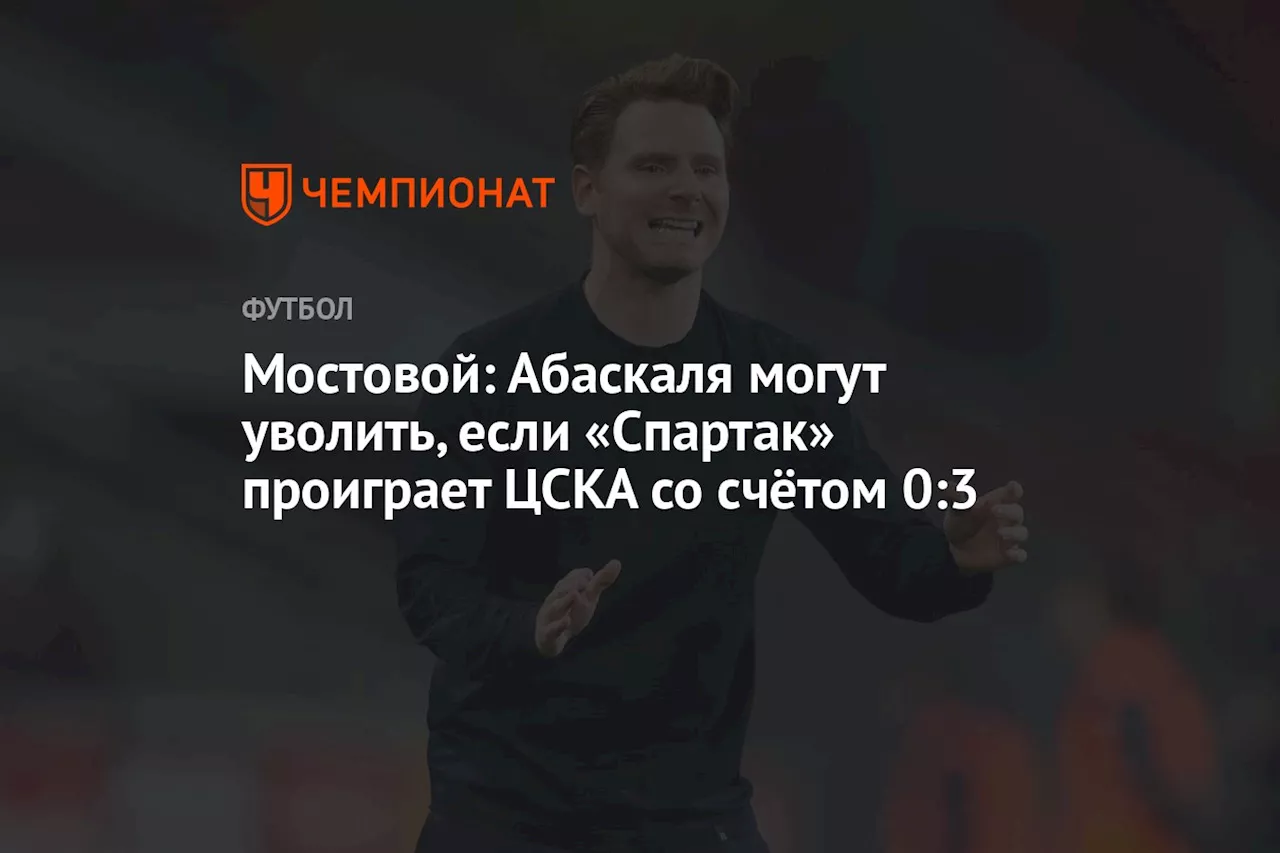 ЧЕМПИОНАТ

ФУТБОЛ

Мостовой: Абаскаля могут уволить, если «Спартак» проиграет ЦСКА со счётом 0:3